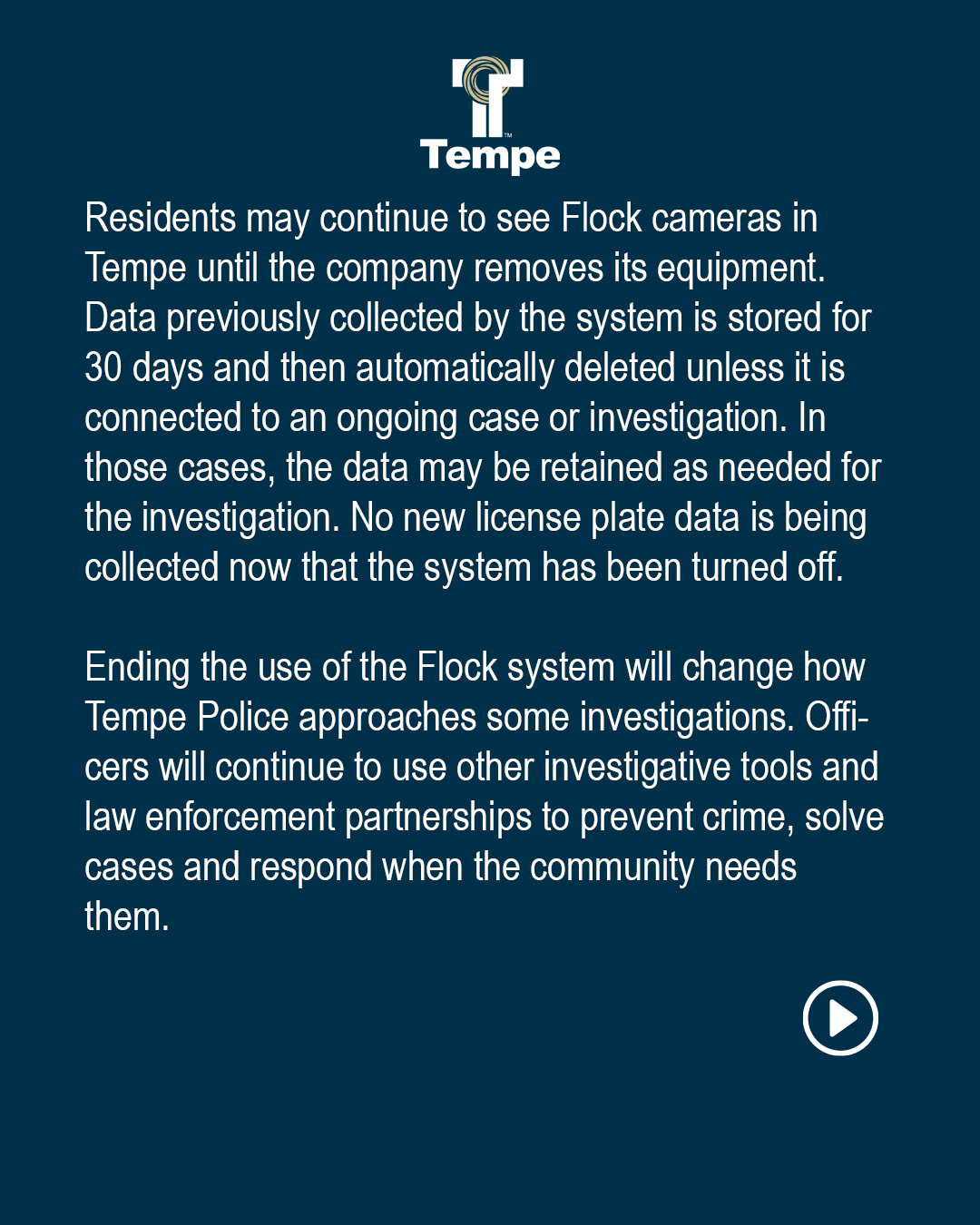 Tempe

Residents may continue to see Flock cameras in Tempe until the company removes its equipment. Data previously collected by the system is stored for 30 days and then automatically deleted unless it is connected to an ongoing case or investigation. In those cases, the data may be retained as needed for the investigation. No new license plate data is being collected now that the system has been turned off.

Ending the use of the Flock system will change how Tempe Police approaches some investigations. Officers will continue to use other investigative tools and law enforcement partnerships to prevent crime, solve cases and respond when the community needs them.